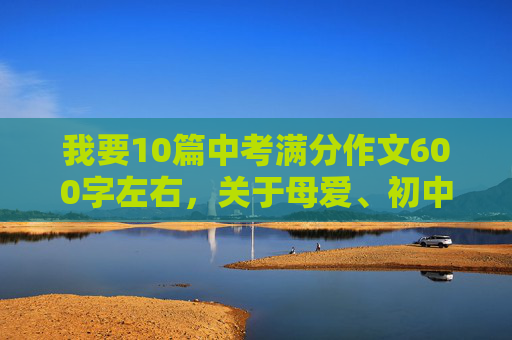 我要10篇中考满分作文600字左右，关于母爱、初中